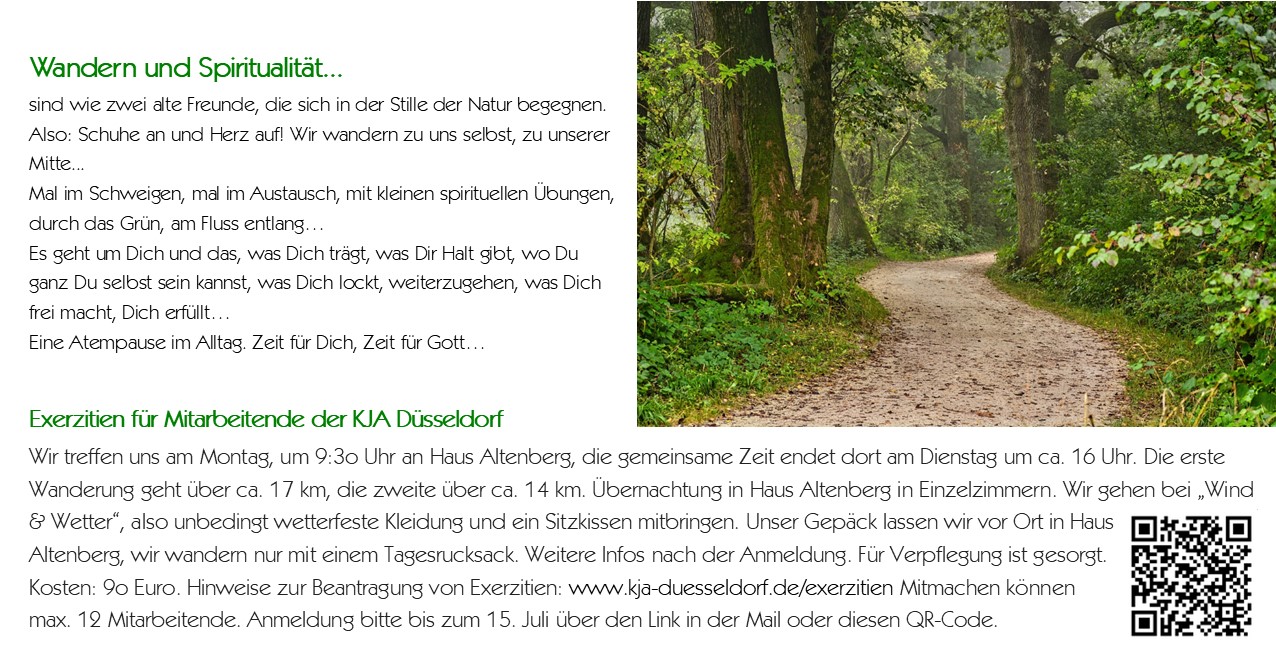 Wandern und Spiritualität...

sind wie zwei alte Freunde, die sich in der Stille der Natur begegnen. Also: Schuhe an und Herz auf! Wir wandern zu uns selbst, zu unserer Mitte...

Mal im Schweigen, mal im Austausch, mit kleinen spirituellen Übungen, durch das Grün, am Fluss entlang…

Es geht um Dich und das, was Dich trägt, was Dir Halt gibt, wo Du ganz Du selbst sein kannst, was Dich lockt, weiterzugehen, was Dich frei macht, Dich erfüllt…

Eine Atempause im Alltag. Zeit für Dich, Zeit für Gott…

Exerzitien für Mitarbeitende der KJA Düsseldorf

Wir treffen uns am Montag, um 9:3o Uhr an Haus Altenberg, die gemeinsame Zeit endet dort am Dienstag um ca. 16 Uhr. Die erste Wanderung geht über ca. 17 km, die zweite über ca. 14 km. Übernachtung in Haus Altenberg in Einzelzimmern. Wir gehen bei „Wind & Wetter“, also unbedingt wetterfeste Kleidung und ein Sitzkissen mitbringen. Unser Gepäck lassen wir vor Ort in Haus Altenberg, wir wandern nur mit einem Tagesrucksack. Weitere Infos nach der Anmeldung. Für Verpflegung ist gesorgt. Kosten: 9o Euro. Hinweise zur Beantragung von Exerzitien: www.kja-duesseldorf.de/exerzitien Mitmachen können max. 12 Mitarbeitende. Anmeldung bitte bis zum 15. Juli über den Link in der Mail oder diesen QR-Code.